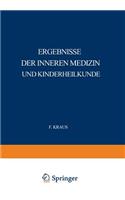 ERGEBNISSE
DER INNEREN MEDIZIN
UND KINDERHEILKUNDE

F. KRAUS

Springer